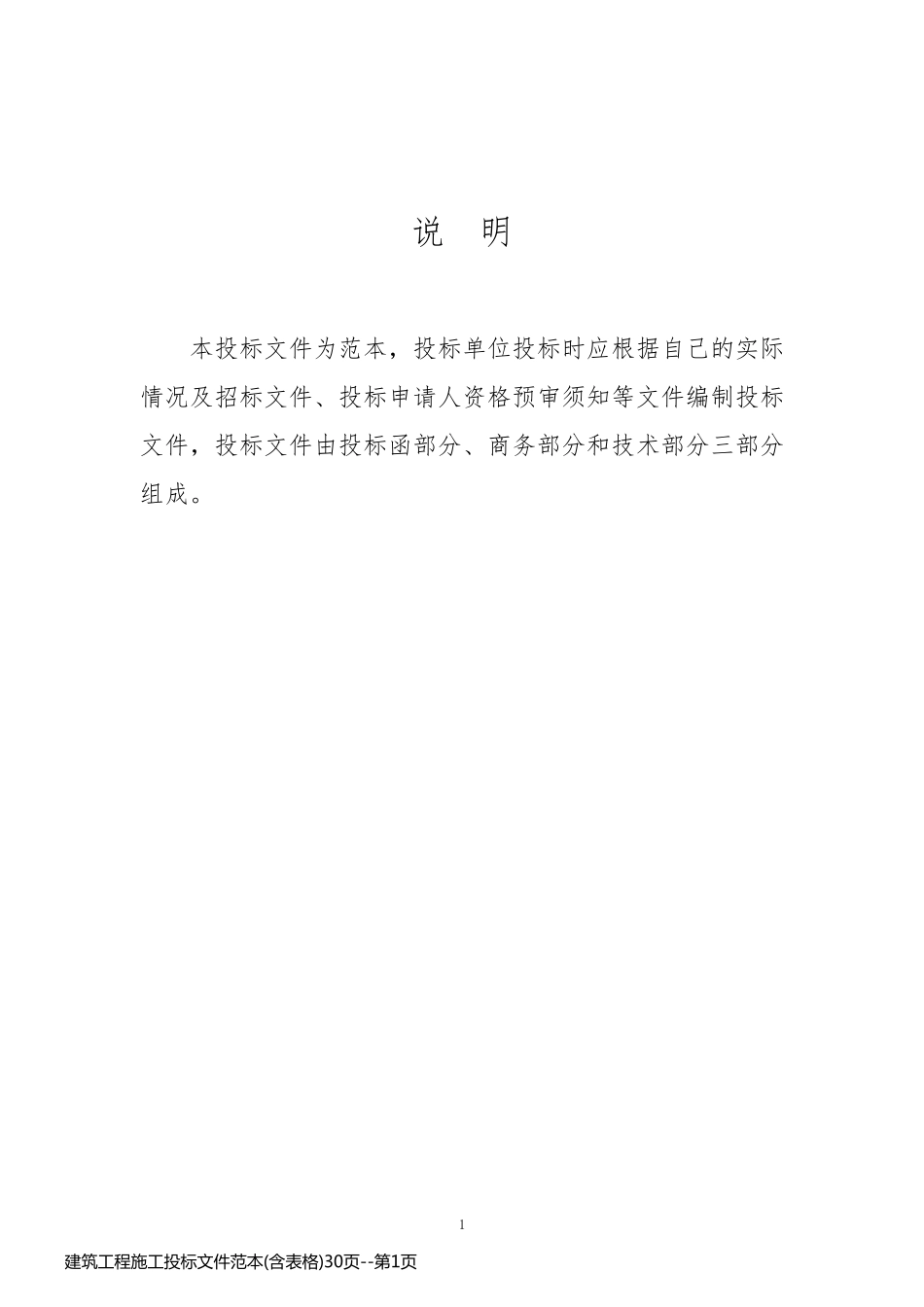 说　明

本投标文件为范本，投标单位投标时应根据自己的实际情况及招标文件、投标申请人资格预审须知等文件编制投标文件，投标文件由投标函部分、商务部分和技术部分三部分组成。

1

建筑工程施工投标文件范本(含表格)30页--第1页